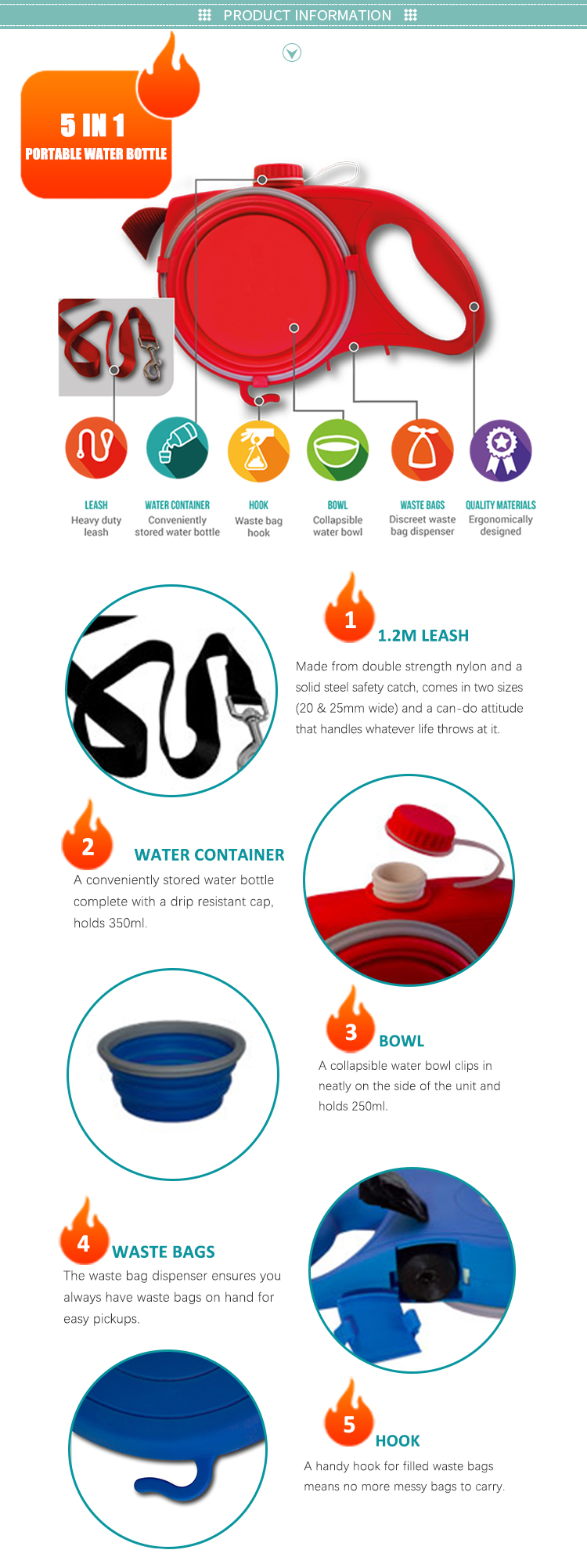 PRODUCT INFORMATION

5 IN 1
PORTABLE WATER BOTTLE

LEASH
Heavy duty leash

WATER CONTAINER
Conveniently stored water bottle

HOOK
Waste bag hook

BOWL
Collapsible water bowl

WASTE BAGS
Discreet waste bag dispenser

QUALITY MATERIALS
Ergonomically designed

1 1.2M LEASH
Made from double strength nylon and a solid steel safety catch, comes in two sizes (20 & 25mm wide) and a can-do attitude that handles whatever life throws at it.

2 WATER CONTAINER
A conveniently stored water bottle complete with a drip resistant cap, holds 350ml.

3 BOWL
A collapsible water bowl clips in neatly on the side of the unit and holds 250ml.

4 WASTE BAGS
The waste bag dispenser ensures you always have waste bags on hand for easy pickups.

5 HOOK
A handy hook for filled waste bags means no more messy bags to carry.